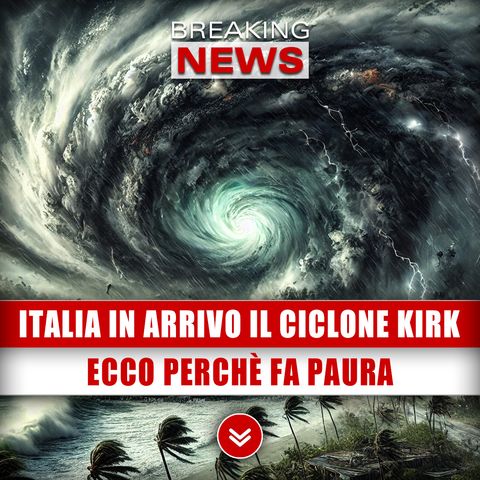 BREAKING
NEWS

ITALIA IN ARRIVO IL CICLONE KIRK
ECCO PERCHÈ FA PAURA